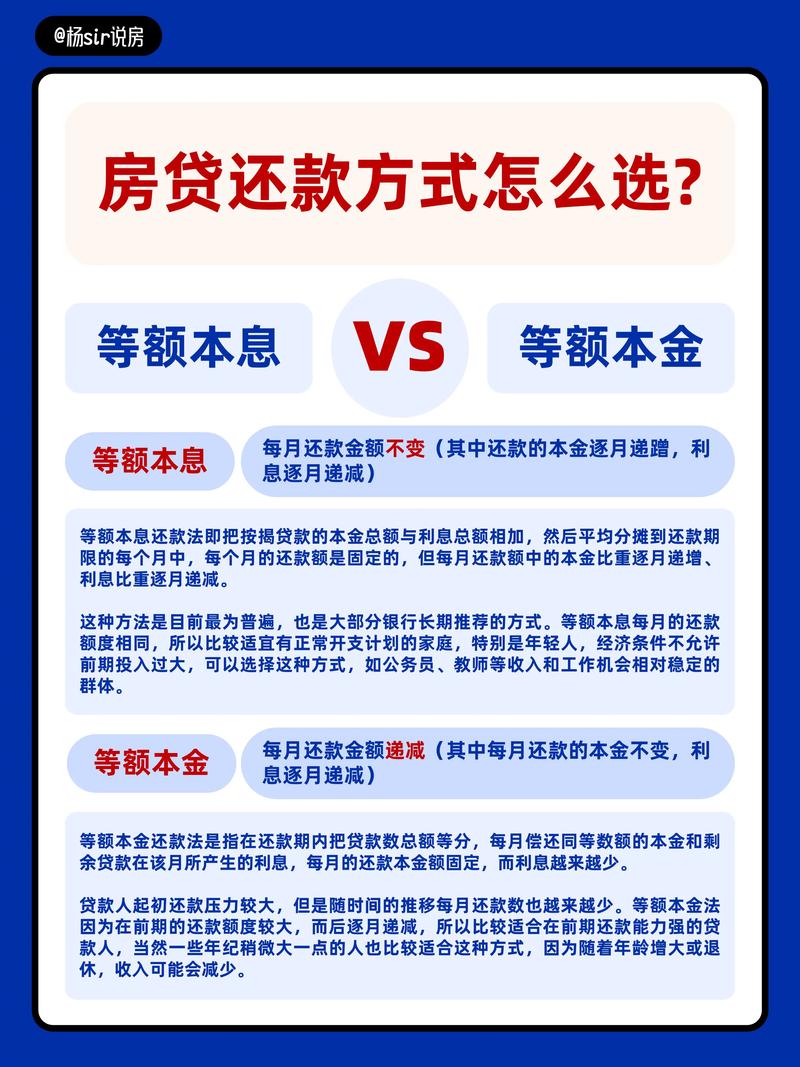 @杨sir说房

房贷还款方式怎么选?

等额本息

VS

等额本金

等额本息

每月还款金额不变（其中还款的本金逐月递蹭，利息逐月递减）

等额本息还款法即把按揭贷款的本金总额与利息总额相加，然后平均分摊到还款期限的每个月中，每个月的还款额是固定的，但每月还款额中的本金比重逐月递增、利息比重逐月递减。

这种方法是目前最为普遍，也是大部分银行长期推荐的方式。等额本息每月的还款额度相同，所以比较适宜有正常开支计划的家庭，特别是年轻人，经济条件不允许前期投入过大，可以选择这种方式，如公务员、教师等收入和工作机会相对稳定的群体。

等额本金

每月还款金额递减（其中每月还款的本金不变，利息逐月递减）

等额本金还款法是指在还款期内把贷款数总额等分，每月偿还同等数额的本金和剩余贷款在该月所产生的利息，每月的还款本金额固定，而利息越来越少。

贷款人起初还款压力较大，但是随时间的推移每月还款数也越来越少。等额本金法因为在前期的还款额度较大，而后逐月递减，所以比较适合在前期还款能力强的贷款人，当然一些年纪稍微大一点的人也比较适合这种方式，因为随着年龄增大或退休，收入可能会减少。